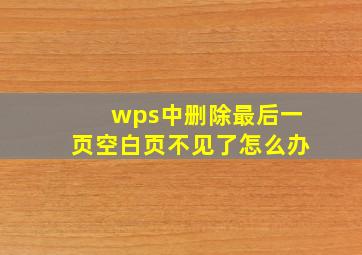 wps中删除最后一页空白页不见了怎么办